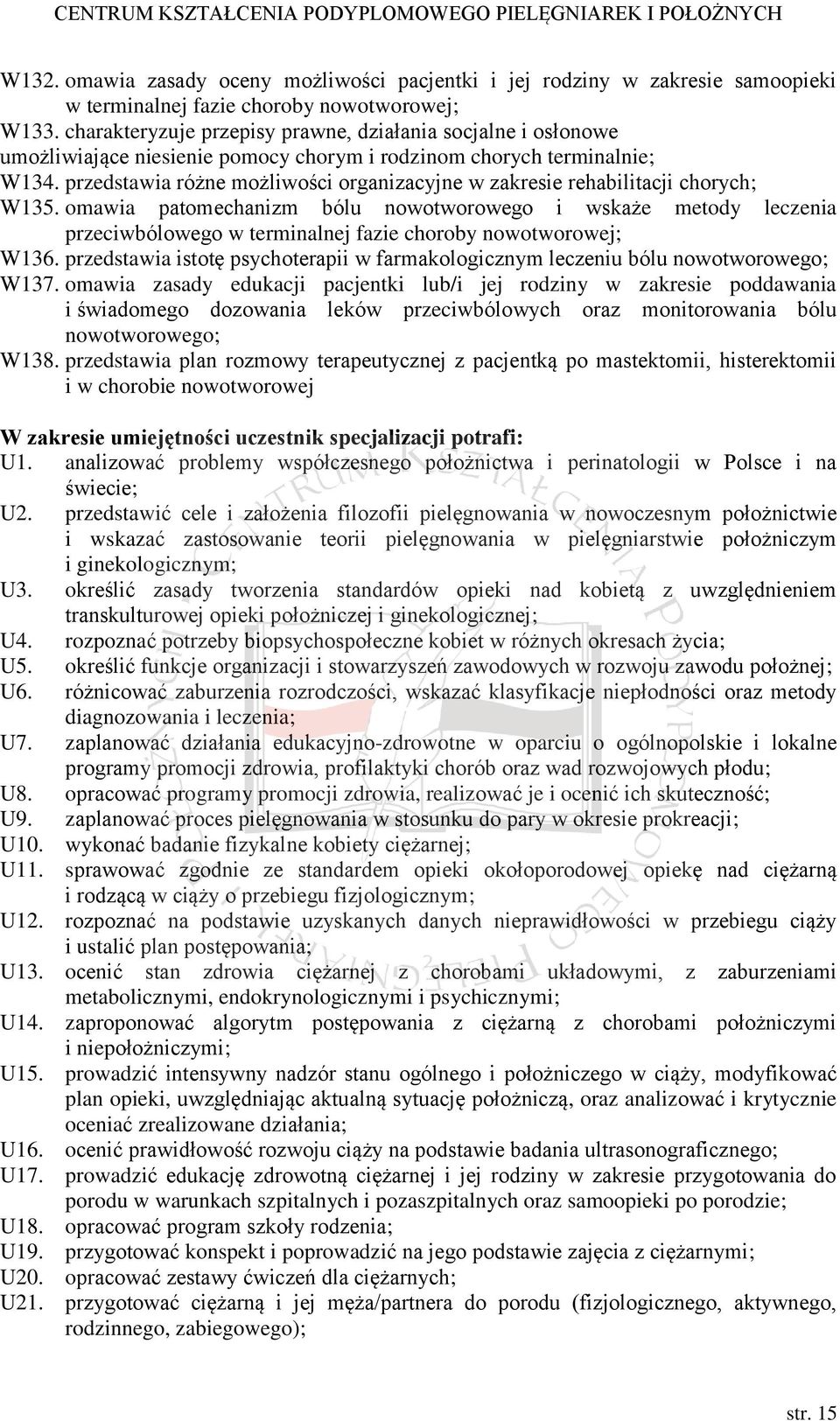 CENTRUM KSZTAŁCENIA PODYPLOMOWEGO PIELĘGNIAREK I POŁOŻNYCH

W132. omawia zasady oceny możliwości pacjentki i jej rodziny w zakresie samoopieki w terminalnej fazie choroby nowotworowej;
W133. charakteryzuje przepisy prawne, działania socjalne i osłonowe umożliwiające niesienie pomocy chorym i rodzinom chorych terminalnie;
W134. przedstawia różne możliwości organizacyjne w zakresie rehabilitacji chorych;
W135. omawia patomechanizm bólu nowotworowego i wskaże metody leczenia przeciwbólowego w terminalnej fazie choroby nowotworowej;
W136. przedstawia istotę psychoterapii w farmakologicznym leczeniu bólu nowotworowego;
W137. omawia zasady edukacji pacjentki lub/i jej rodziny w zakresie poddawania i świadomego dozowania leków przeciwbólowych oraz monitorowania bólu nowotworowego;
W138. przedstawia plan rozmowy terapeutycznej z pacjentką po mastektomii, histerektomii i w chorobie nowotworowej

W zakresie umiejętności uczestnik specjalizacji potrafi:
U1. analizować problemy współczesnego położnictwa i perinatologii w Polsce i na świecie;
U2. przedstawić cele i założenia filozofii pielęgnowania w nowoczesnym położnictwie i wskazać zastosowanie teorii pielęgnowania w pielęgniarstwie położniczym i ginekologicznym;
U3. określić zasady tworzenia standardów opieki nad kobietą z uwzględnieniem transkulturowej opieki położniczej i ginekologicznej;
U4. rozpoznać potrzeby biopsychospołeczne kobiet w różnych okresach życia;
U5. określić funkcje organizacji i stowarzyszeń zawodowych w rozwoju zawodu położnej;
U6. różnicować zaburzenia rozrodczości, wskazać klasyfikacje niepłodności oraz metody diagnozowania i leczenia;
U7. zaplanować działania edukacyjno-zdrowotne w oparciu o ogólnopolskie i lokalne programy promocji zdrowia, profilaktyki chorób oraz wad rozwojowych płodu;
U8. opracować programy promocji zdrowia, realizować je i ocenić ich skuteczność;
U9. zaplanować proces pielęgnowania w stosunku do pary w okresie prokreacji;
U10. wykonać badanie fizykalne kobiety ciężarnej;
U11. sprawować zgodnie ze standardem opieki okołoporodowej opiekę nad ciężarną i rodzącą w ciąży o przebiegu fizjologicznym;
U12. rozpoznać na podstawie uzyskanych danych nieprawidłowości w przebiegu ciąży i ustalić plan postępowania;
U13. ocenić stan zdrowia ciężarnej z chorobami układowymi, z zaburzeniami metabolicznymi, endokrynologicznymi i psychicznymi;
U14. zaproponować algorytm postępowania z ciężarną z chorobami położniczymi i niepołożniczymi;
U15. prowadzić intensywny nadzór stanu ogólnego i położniczego w ciąży, modyfikować plan opieki, uwzględniając aktualną sytuację położniczą, oraz analizować i krytycznie oceniać zrealizowane działania;
U16. ocenić prawidłowość rozwoju ciąży na podstawie badania ultrasonograficznego;
U17. prowadzić edukację zdrowotną ciężarnej i jej rodziny w zakresie przygotowania do porodu w warunkach szpitalnych i pozaszpitalnych oraz samoopieki po porodzie;
U18. opracować program szkoły rodzenia;
U19. przygotować konspekt i poprowadzić na jego podstawie zajęcia z ciężarnymi;
U20. opracować zestawy ćwiczeń dla ciężarnych;
U21. przygotować ciężarną i jej męża/partnera do porodu (fizjologicznego, aktywnego, rodzinnego, zabiegowego);

str. 15